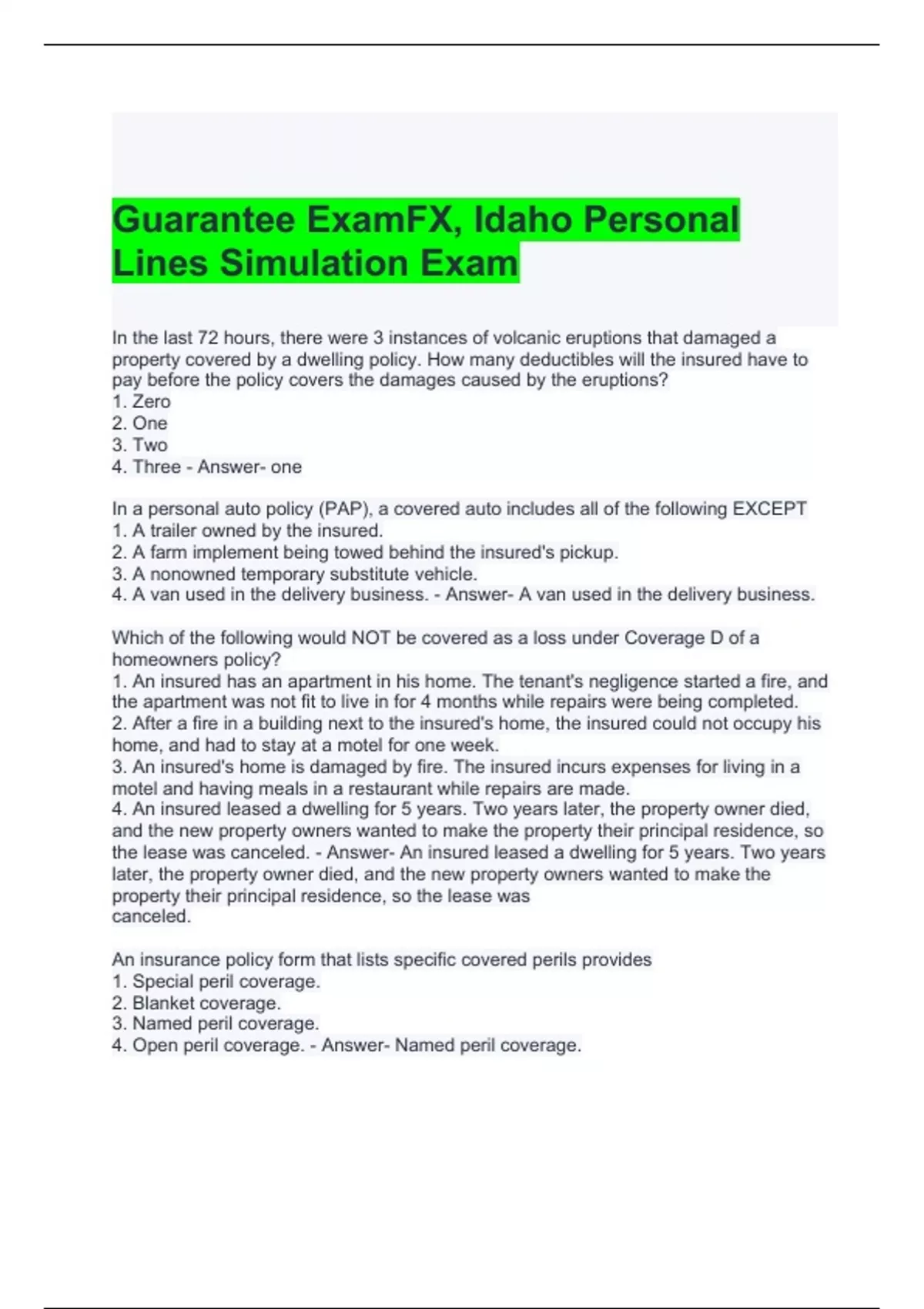 Guarantee ExamFX, Idaho Personal Lines Simulation Exam

In the last 72 hours, there were 3 instances of volcanic eruptions that damaged a property covered by a dwelling policy. How many deductibles will the insured have to pay before the policy covers the damages caused by the eruptions?
1. Zero
2. One
3. Two
4. Three - Answer- one

In a personal auto policy (PAP), a covered auto includes all of the following EXCEPT
1. A trailer owned by the insured.
2. A farm implement being towed behind the insured's pickup.
3. A nonowned temporary substitute vehicle.
4. A van used in the delivery business. - Answer- A van used in the delivery business.

Which of the following would NOT be covered as a loss under Coverage D of a homeowners policy?
1. An insured has an apartment in his home. The tenant's negligence started a fire, and the apartment was not fit to live in for 4 months while repairs were being completed.
2. After a fire in a building next to the insured's home, the insured could not occupy his home, and had to stay at a motel for one week.
3. An insured's home is damaged by fire. The insured incurs expenses for living in a motel and having meals in a restaurant while repairs are made.
4. An insured leased a dwelling for 5 years. Two years later, the property owner died, and the new property owners wanted to make the property their principal residence, so the lease was canceled. - Answer- An insured leased a dwelling for 5 years. Two years later, the property owner died, and the new property owners wanted to make the property their principal residence, so the lease was canceled.

An insurance policy form that lists specific covered perils provides
1. Special peril coverage.
2. Blanket coverage.
3. Named peril coverage.
4. Open peril coverage. - Answer- Named peril coverage.